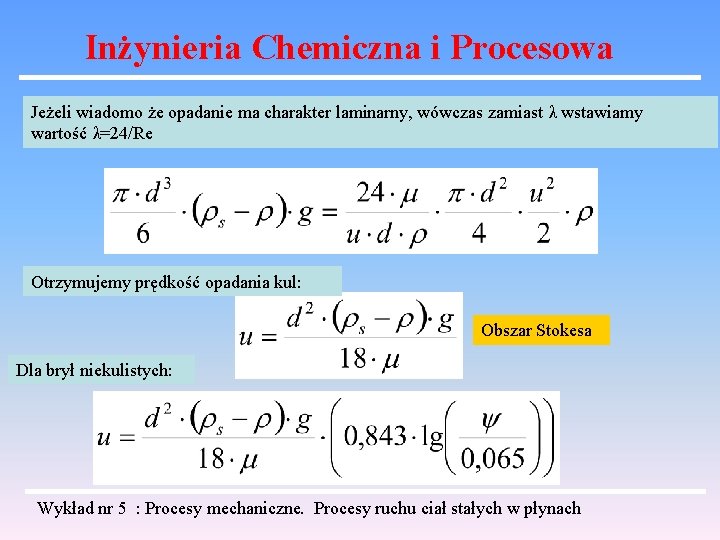 Inżynieria Chemiczna i Procesowa

Jeżeli wiadomo że opadanie ma charakter laminarny, wówczas zamiast λ wstawiamy wartość λ=24/Re

$\frac{\pi \cdot d^3}{6} \cdot (\rho_s - \rho) \cdot g = \frac{24 \cdot \mu}{u \cdot d \cdot \rho} \cdot \frac{\pi \cdot d^2}{4} \cdot \frac{u^2}{2} \cdot \rho$

Otrzymujemy prędkość opadania kul:

$u = \frac{d^2 \cdot (\rho_s - \rho) \cdot g}{18 \cdot \mu}$

Obszar Stokesa

Dla brył niekulistych:

$u = \frac{d^2 \cdot (\rho_s - \rho) \cdot g}{18 \cdot \mu} \cdot \left(0,843 \cdot \lg\left(\frac{\psi}{0,065}\right)\right)$

Wykład nr 5 : Procesy mechaniczne. Procesy ruchu ciał stałych w płynach